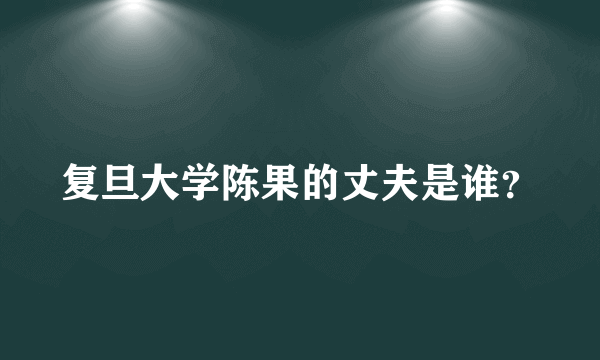 复旦大学陈果的丈夫是谁?